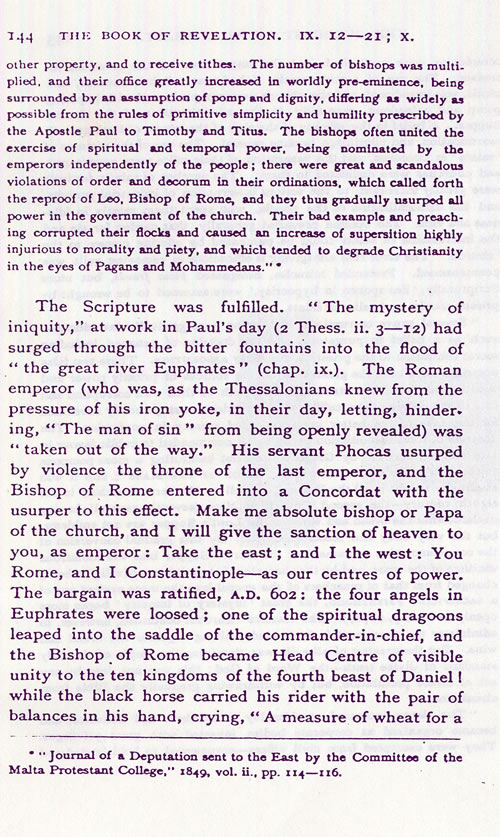 144 THE BOOK OF REVELATION. IX. 12—21; X.

other property, and to receive tithes. The number of bishops was multiplied, and their office greatly increased in worldly pre-eminence, being surrounded by an assumption of pomp and dignity, differing as widely as possible from the rules of primitive simplicity and humility prescribed by the Apostle Paul to Timothy and Titus. The bishops often united the exercise of spiritual and temporal power, being nominated by the emperors independently of the people; there were great and scandalous violations of order and decorum in their ordinations, which called forth the reproof of Leo, Bishop of Rome, and they thus gradually usurped all power in the government of the church. Their bad example and preaching corrupted their flocks and caused an increase of supersition highly injurious to morality and piety, and which tended to degrade Christianity in the eyes of Pagans and Mohammedans." *

The Scripture was fulfilled. "The mystery of iniquity," at work in Paul's day (2 Thess. ii. 3—12) had surged through the bitter fountains into the flood of "the great river Euphrates" (chap. ix.). The Roman emperor (who was, as the Thessalonians knew from the pressure of his iron yoke, in their day, letting, hindering, "The man of sin" from being openly revealed) was "taken out of the way." His servant Phocas usurped by violence the throne of the last emperor, and the Bishop of Rome entered into a Concordat with the usurper to this effect. Make me absolute bishop or Papa of the church, and I will give the sanction of heaven to you, as emperor: Take the east; and I the west: You Rome, and I Constantinople—as our centres of power. The bargain was ratified, A.D. 602: the four angels in Euphrates were loosed; one of the spiritual dragoons leaped into the saddle of the commander-in-chief, and the Bishop of Rome became Head Centre of visible unity to the ten kingdoms of the fourth beast of Daniel! while the black horse carried his rider with the pair of balances in his hand, crying, "A measure of wheat for a

* "Journal of a Deputation sent to the East by the Committee of the Malta Protestant College," 1849, vol. ii., pp. 114—116.